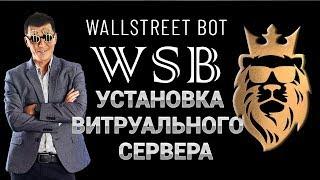 WALLSTREET BOT

WSB

УСТАНОВКА ВИТРУАЛЬНОГО СЕРВЕРА